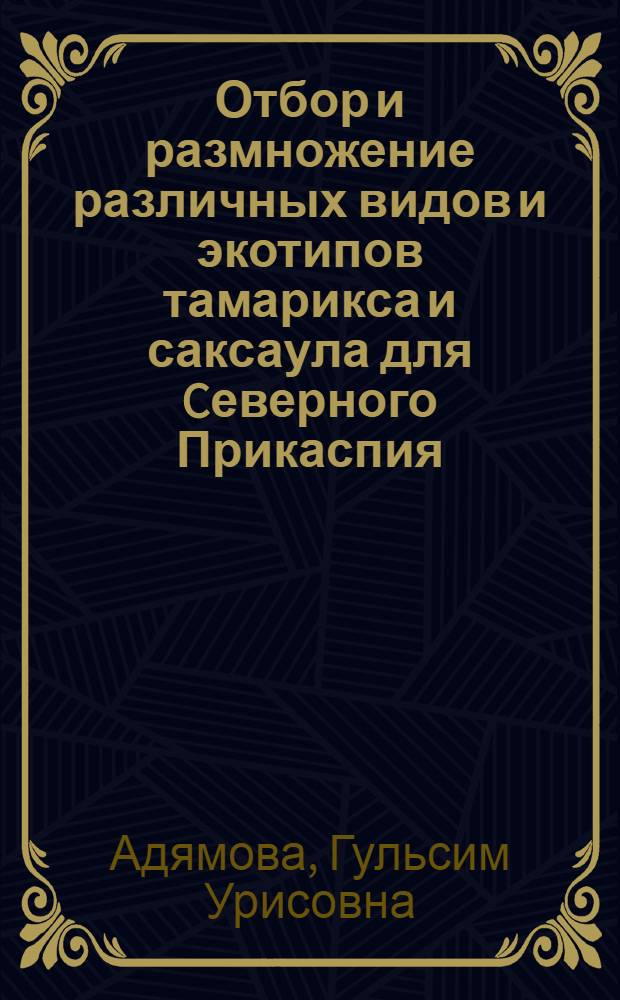 Отбор и размножение различных видов и экотипов тамарикса и саксаула для Северного Прикаспия

Адямова, Гульсим Урисовна